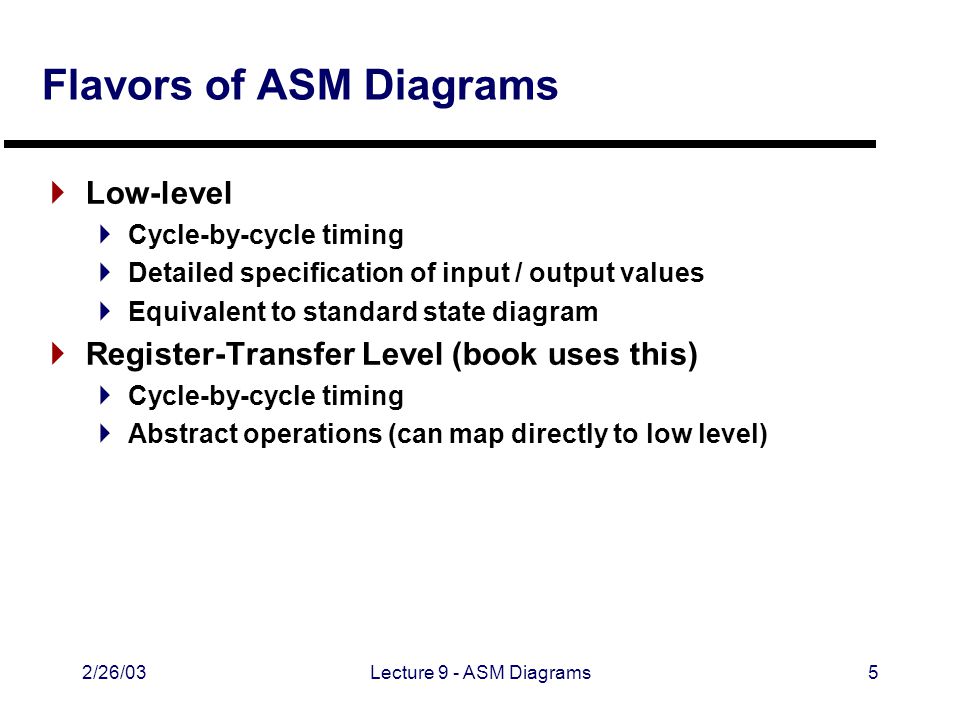 Flavors of ASM Diagrams

Low-level

Cycle-by-cycle timing

Detailed specification of input / output values

Equivalent to standard state diagram

Register-Transfer Level (book uses this)

Cycle-by-cycle timing

Abstract operations (can map directly to low level)

2/26/03

Lecture 9 - ASM Diagrams

5